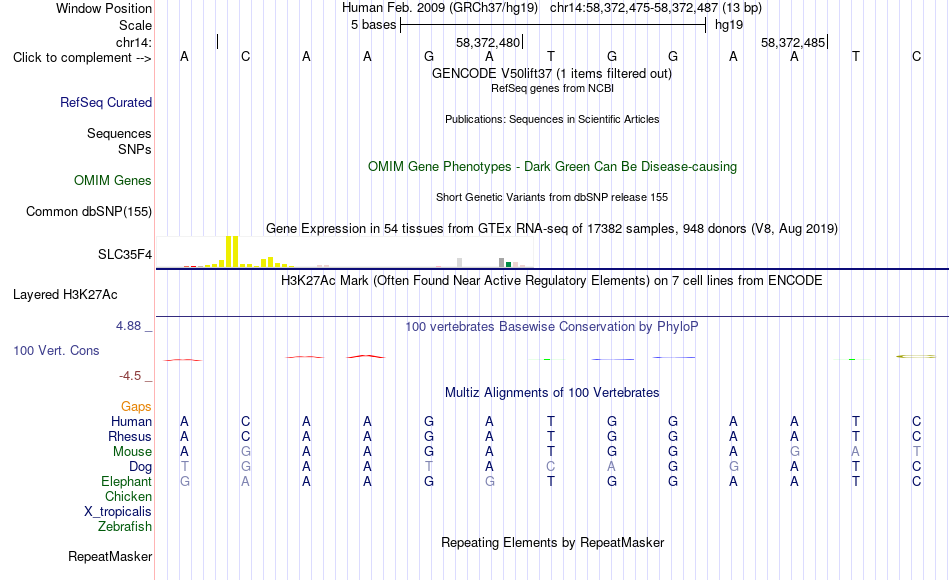 Window Position	Human Feb. 2009 (GRCh37/hg19) chr14:58,372,475-58,372,487 (13 bp)
Scale	5 bases	hg19
chr14:	58,372,480	58,372,485
Click to complement --> A C A A G A T G G A A T C
GENCODE V50lift37 (1 items filtered out)
RefSeq genes from NCBI
RefSeq Curated
Publications: Sequences in Scientific Articles
Sequences
SNPs
OMIM Gene Phenotypes - Dark Green Can Be Disease-causing
OMIM Genes
Short Genetic Variants from dbSNP release 155
Common dbSNP(155)
Gene Expression in 54 tissues from GTEx RNA-seq of 17382 samples, 948 donors (V8, Aug 2019)
SLC35F4
H3K27Ac Mark (Often Found Near Active Regulatory Elements) on 7 cell lines from ENCODE
Layered H3K27Ac
4.88 _
100 vertebrates Basewise Conservation by PhyloP
100 Vert. Cons
-4.5 _
Multiz Alignments of 100 Vertebrates
Gaps
Human A C A A G A T G G A A T C
Rhesus A C A A G A T G G A A T C
Mouse A G A A G A T G G A G A T
Dog T G A A T A C A G G A T C
Elephant G A A A G G T G G A A T C
Chicken
X_tropicalis
Zebrafish
Repeating Elements by RepeatMasker
RepeatMasker